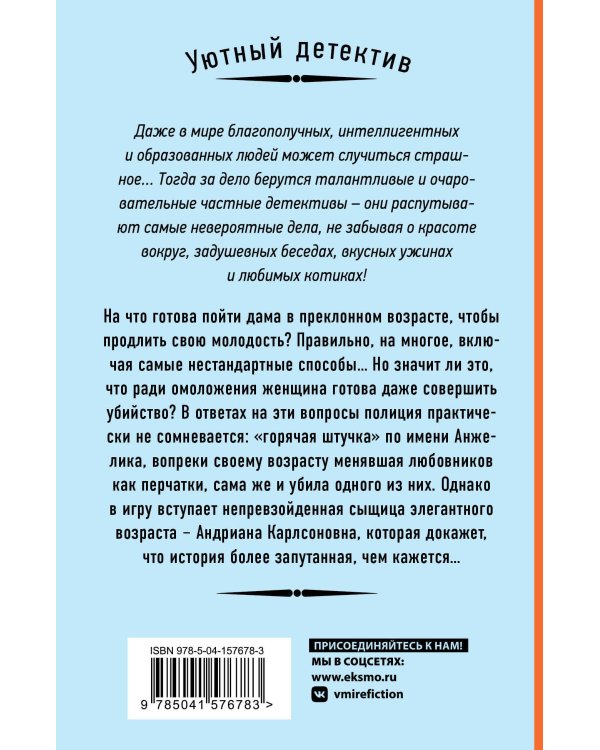 Уютный детектив

Даже в мире благополучных, интеллигентных и образованных людей может случиться страшное... Тогда за дело берутся талантливые и очаровательные частные детективы – они распутывают самые невероятные дела, не забывая о красоте вокруг, задушевных беседах, вкусных ужинах и любимых котиках!

На что готова пойти дама в преклонном возрасте, чтобы продлить свою молодость? Правильно, на многое, включая самые нестандартные способы... Но значит ли это, что ради омоложения женщина готова даже совершить убийство? В ответах на эти вопросы полиция практически не сомневается: «горячая штучка» по имени Анжелика, вопреки своему возрасту менявшая любовников как перчатки, сама же и убила одного из них. Однако в игру вступает непревзойденная сыщица элегантного возраста – Андриана Карлсоновна, которая докажет, что история более запутанная, чем кажется...

ISBN 978-5-04-157678-3
9 785041 576783 >

ПРИСОЕДИНЯЙТЕСЬ К НАМ!
МЫ В СОЦСЕТЯХ:
www.eksmo.ru
vmirefiction